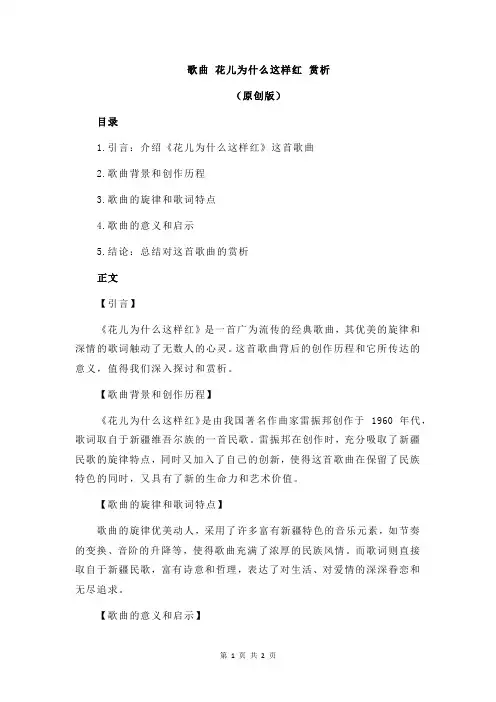 歌曲 花儿为什么这样红 赏析

（原创版）

目录

1.引言：介绍《花儿为什么这样红》这首歌曲

2.歌曲背景和创作历程

3.歌曲的旋律和歌词特点

4.歌曲的意义和启示

5.结论：总结对这首歌曲的赏析

正文

【引言】

《花儿为什么这样红》是一首广为流传的经典歌曲，其优美的旋律和深情的歌词触动了无数人的心灵。这首歌曲背后的创作历程和它所传达的意义，值得我们深入探讨和赏析。

【歌曲背景和创作历程】

《花儿为什么这样红》是由我国著名作曲家雷振邦创作于 1960 年代，歌词取自于新疆维吾尔族的一首民歌。雷振邦在创作时，充分吸取了新疆民歌的旋律特点，同时又加入了自己的创新，使得这首歌曲在保留了民族特色的同时，又具有了新的生命力和艺术价值。

【歌曲的旋律和歌词特点】

歌曲的旋律优美动人，采用了许多富有新疆特色的音乐元素，如节奏的变换、音阶的升降等，使得歌曲充满了浓厚的民族风情。而歌词则直接取自于新疆民歌，富有诗意和哲理，表达了对生活、对爱情的深深眷恋和无尽追求。

【歌曲的意义和启示】

第 1 页 共 2 页